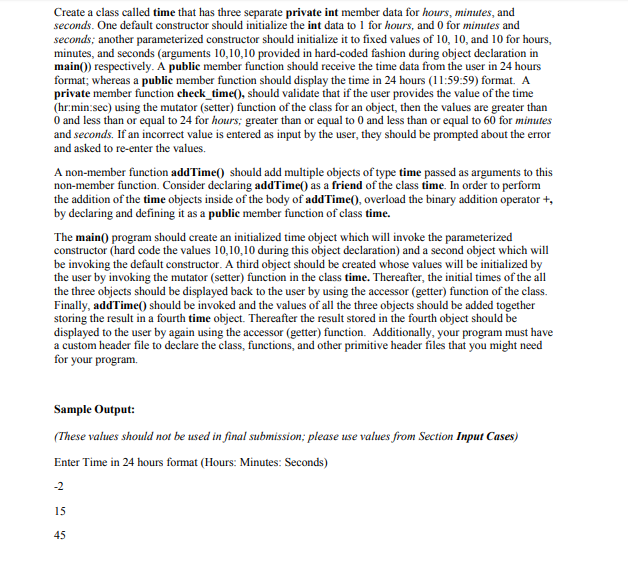 Create a class called time that has three separate private int member data for hours, minutes, and seconds. One default constructor should initialize the int data to 1 for hours, and 0 for minutes and seconds; another parameterized constructor should initialize it to fixed values of 10, 10, and 10 for hours, minutes, and seconds (arguments 10,10,10 provided in hard-coded fashion during object declaration in main()) respectively. A public member function should receive the time data from the user in 24 hours format; whereas a public member function should display the time in 24 hours (11:59:59) format. A private member function check_time(), should validate that if the user provides the value of the time (hr:min:sec) using the mutator (setter) function of the class for an object, then the values are greater than 0 and less than or equal to 24 for hours; greater than or equal to 0 and less than or equal to 60 for minutes and seconds. If an incorrect value is entered as input by the user, they should be prompted about the error and asked to re-enter the values.

A non-member function addTime() should add multiple objects of type time passed as arguments to this non-member function. Consider declaring addTime() as a friend of the class time. In order to perform the addition of the time objects inside of the body of addTime(), overload the binary addition operator +, by declaring and defining it as a public member function of class time.

The main() program should create an initialized time object which will invoke the parameterized constructor (hard code the values 10,10,10 during this object declaration) and a second object which will be invoking the default constructor. A third object should be created whose values will be initialized by the user by invoking the mutator (setter) function in the class time. Thereafter, the initial times of the all the three objects should be displayed back to the user by using the accessor (getter) function of the class. Finally, addTime() should be invoked and the values of all the three objects should be added together storing the result in a fourth time object. Thereafter the result stored in the fourth object should be displayed to the user by again using the accessor (getter) function. Additionally, your program must have a custom header file to declare the class, functions, and other primitive header files that you might need for your program.

Sample Output:

(These values should not be used in final submission; please use values from Section Input Cases)

Enter Time in 24 hours format (Hours: Minutes: Seconds)

-2

15

45